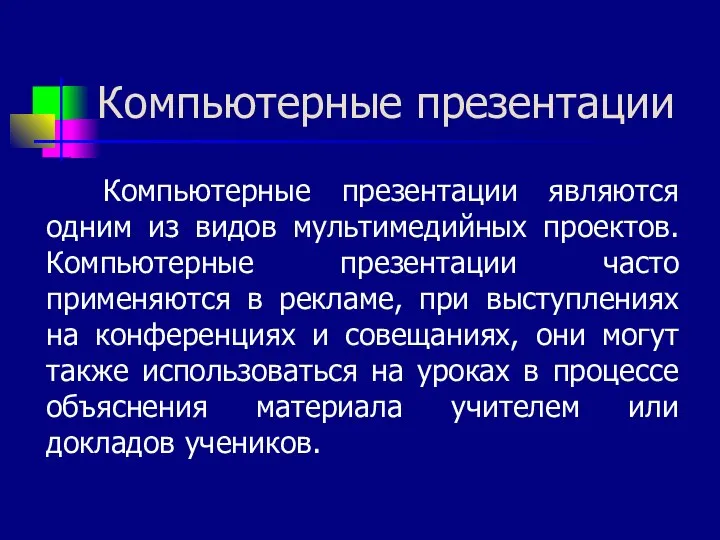 Компьютерные презентации

Компьютерные презентации являются одним из видов мультимедийных проектов. Компьютерные презентации часто применяются в рекламе, при выступлениях на конференциях и совещаниях, они могут также использоваться на уроках в процессе объяснения материала учителем или докладов учеников.